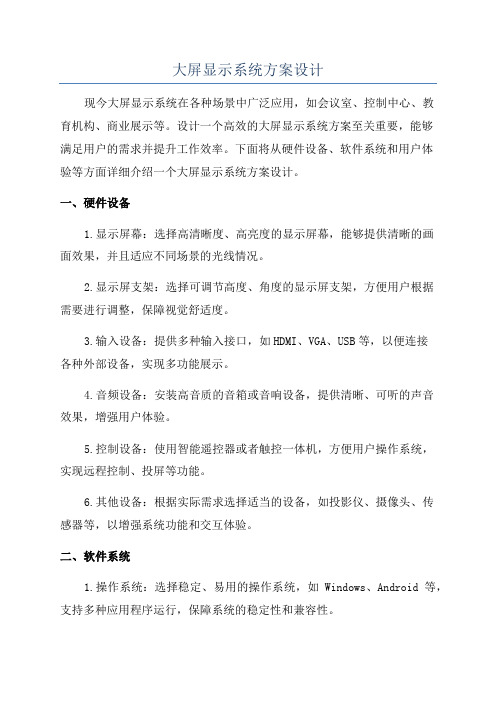 大屏显示系统方案设计

现今大屏显示系统在各种场景中广泛应用，如会议室、控制中心、教育机构、商业展示等。设计一个高效的大屏显示系统方案至关重要，能够满足用户的需求并提升工作效率。下面将从硬件设备、软件系统和用户体验等方面详细介绍一个大屏显示系统方案设计。

一、硬件设备

1.显示屏幕：选择高清晰度、高亮度的显示屏幕，能够提供清晰的画面效果，并且适应不同场景的光线情况。

2.显示屏支架：选择可调节高度、角度的显示屏支架，方便用户根据需要进行调整，保障视觉舒适度。

3.输入设备：提供多种输入接口，如HDMI、VGA、USB等，以便连接各种外部设备，实现多功能展示。

4.音频设备：安装高音质的音箱或音响设备，提供清晰、可听的声音效果，增强用户体验。

5.控制设备：使用智能遥控器或者触控一体机，方便用户操作系统，实现远程控制、投屏等功能。

6.其他设备：根据实际需求选择适当的设备，如投影仪、摄像头、传感器等，以增强系统功能和交互体验。

二、软件系统

1.操作系统：选择稳定、易用的操作系统，如 Windows、Android 等，支持多种应用程序运行，保障系统的稳定性和兼容性。